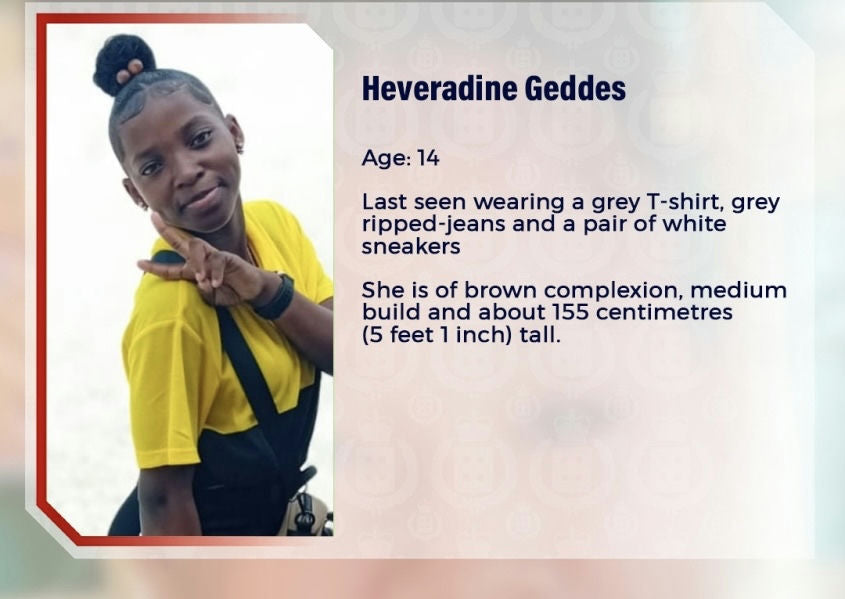 Heveradine Geddes

Age: 14

Last seen wearing a grey T-shirt, grey ripped-jeans and a pair of white sneakers

She is of brown complexion, medium build and about 155 centimetres (5 feet 1 inch) tall.